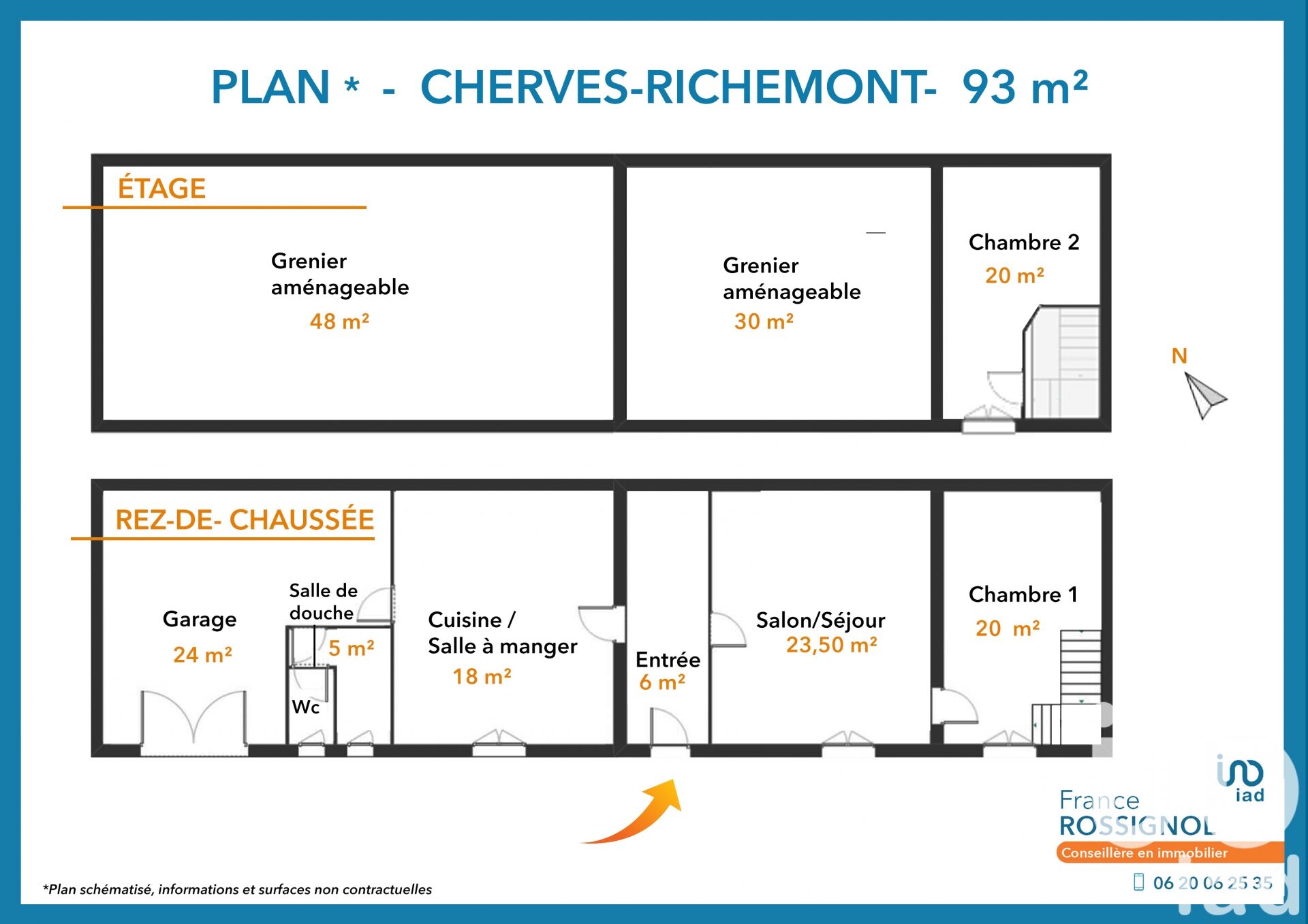 PLAN * - CHERVES-RICHEMONT- 93 m²

ÉTAGE

Grenier aménageable
48 m²

Grenier aménageable
30 m²

Chambre 2
20 m²

N

REZ-DE- CHAUSSÉE

Garage
24 m²

Salle de douche
5 m²

Wc

Cuisine / Salle à manger
18 m²

Entrée
6 m²

Salon/Séjour
23,50 m²

Chambre 1
20 m²

iad

France ROSSIGNOL
Conseillère en immobilier
06 20 06 25 35

*Plan schématisé, informations et surfaces non contractuelles